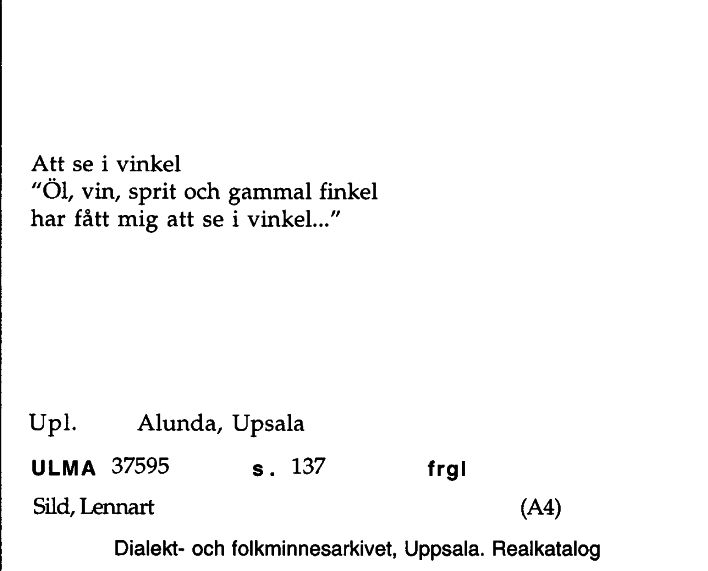 Att se i vinkel
"Öl, vin, sprit och gammal finkel
har fått mig att se i vinkel..."

Upl. Alunda, Upsala

ULMA 37595 s. 137 frgl

Sild, Lennart (A4)

Dialekt- och folkminnesarkivet, Uppsala. Realkatalog